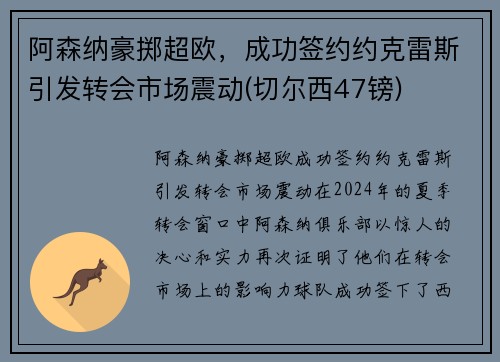 阿森纳豪掷超欧，成功签约约克雷斯引发转会市场震动(切尔西47镑)

阿森纳豪掷超欧成功签约约克雷斯引发转会市场震动在2024年的夏季转会窗口中阿森纳俱乐部以惊人的决心和实力再次证明了他们在转会市场上的影响力球队成功签下了西